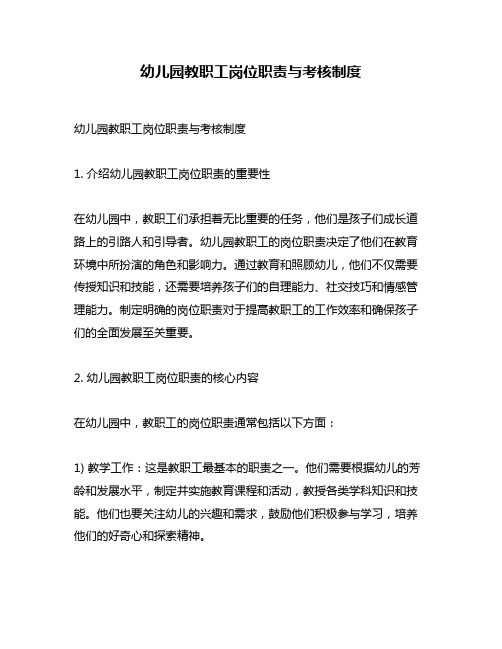 幼儿园教职工岗位职责与考核制度

幼儿园教职工岗位职责与考核制度

1. 介绍幼儿园教职工岗位职责的重要性

在幼儿园中，教职工们承担着无比重要的任务，他们是孩子们成长道路上的引路人和引导者。幼儿园教职工的岗位职责决定了他们在教育环境中所扮演的角色和影响力。通过教育和照顾幼儿，他们不仅需要传授知识和技能，还需要培养孩子们的自理能力、社交技巧和情感管理能力。制定明确的岗位职责对于提高教职工的工作效率和确保孩子们的全面发展至关重要。

2. 幼儿园教职工岗位职责的核心内容

在幼儿园中，教职工的岗位职责通常包括以下方面：

1) 教学工作：这是教职工最基本的职责之一。他们需要根据幼儿的芳龄和发展水平，制定并实施教育课程和活动，教授各类学科知识和技能。他们也要关注幼儿的兴趣和需求，鼓励他们积极参与学习，培养他们的好奇心和探索精神。